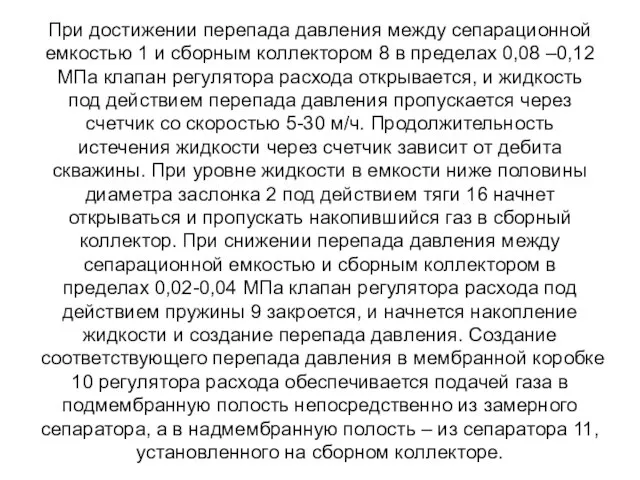 При достижении перепада давления между сепарационной емкостью 1 и сборным коллектором 8 в пределах 0,08 –0,12 МПа клапан регулятора расхода открывается, и жидкость под действием перепада давления пропускается через счетчик со скоростью 5-30 м/ч. Продолжительность истечения жидкости через счетчик зависит от дебита скважины. При уровне жидкости в емкости ниже половины диаметра заслонка 2 под действием тяги 16 начнет открываться и пропускать накопившийся газ в сборный коллектор. При снижении перепада давления между сепарационной емкостью и сборным коллектором в пределах 0,02-0,04 МПа клапан регулятора расхода под действием пружины 9 закроется, и начнется накопление жидкости и создание перепада давления. Создание соответствующего перепада давления в мембранной коробке 10 регулятора расхода обеспечивается подачей газа в подмембранную полость непосредственно из замерного сепаратора, а в надмембранную полость – из сепаратора 11, установленного на сборном коллекторе.